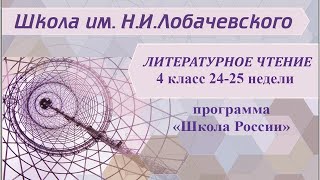 Школа им. Н.И.Лобачевского

ЛИТЕРАТУРНОЕ ЧТЕНИЕ
4 класс 24-25 недели

программа
«Школа России»